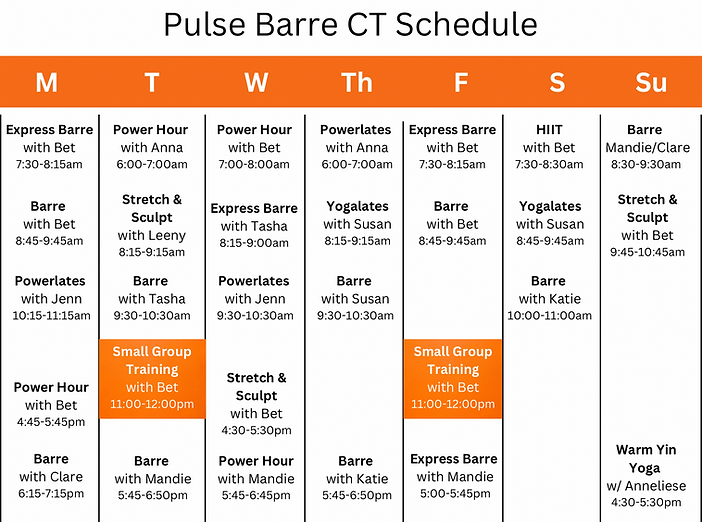 Pulse Barre CT Schedule

| M | T | W | Th | F | S | Su |
|---|---|---|---|---|---|---|
| Express Barre with Bet 7:30-8:15am | Power Hour with Anna 6:00-7:00am | Power Hour with Bet 7:00-8:00am | Powerlates with Anna 6:00-7:00am | Express Barre with Bet 7:30-8:15am | HIIT with Bet 7:30-8:30am | Barre Mandie/Clare 8:30-9:30am |
| Barre with Bet 8:45-9:45am | Stretch & Sculpt with Leeny 8:15-9:15am | Express Barre with Tasha 8:15-9:00am | Yogalates with Susan 8:15-9:15am | Barre with Bet 8:45-9:45am | Yogalates with Susan 8:45-9:45am | Stretch & Sculpt with Bet 9:45-10:45am |
| Powerlates with Jenn 10:15-11:15am | Barre with Tasha 9:30-10:30am | Powerlates with Jenn 9:30-10:30am | Barre with Susan 9:30-10:30am | | Barre with Katie 10:00-11:00am | |
| Power Hour with Bet 4:45-5:45pm | Small Group Training with Bet 11:00-12:00pm | Stretch & Sculpt with Bet 4:30-5:30pm | | Small Group Training with Bet 11:00-12:00pm | | |
| Barre with Clare 6:15-7:15pm | Barre with Mandie 5:45-6:50pm | Power Hour with Mandie 5:45-6:45pm | Barre with Katie 5:45-6:50pm | Express Barre with Mandie 5:00-5:45pm | | Warm Yin Yoga w/ Anneliese 4:30-5:30pm |